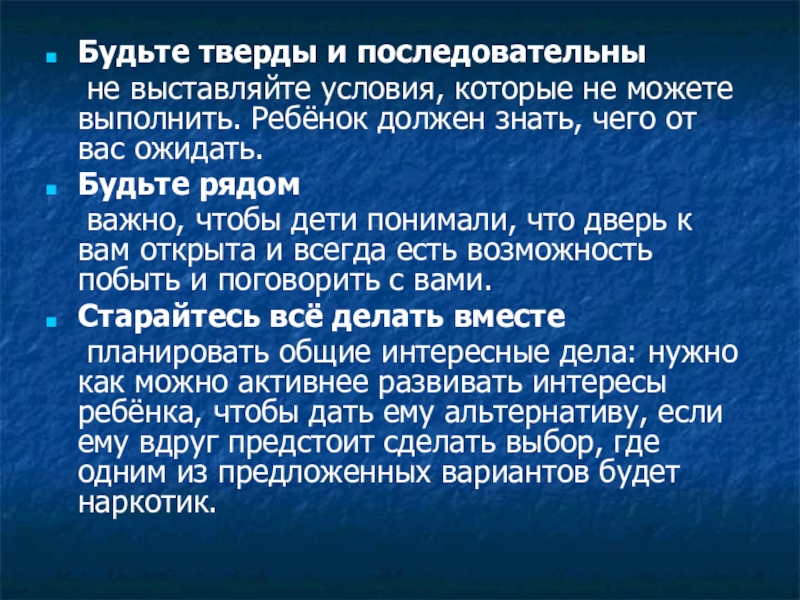 Будьте тверды и последовательны

не выставляйте условия, которые не можете выполнить. Ребёнок должен знать, чего от вас ожидать.

Будьте рядом

важно, чтобы дети понимали, что дверь к вам открыта и всегда есть возможность побыть и поговорить с вами.

Старайтесь всё делать вместе

планировать общие интересные дела: нужно как можно активнее развивать интересы ребёнка, чтобы дать ему альтернативу, если ему вдруг предстоит сделать выбор, где одним из предложенных вариантов будет наркотик.